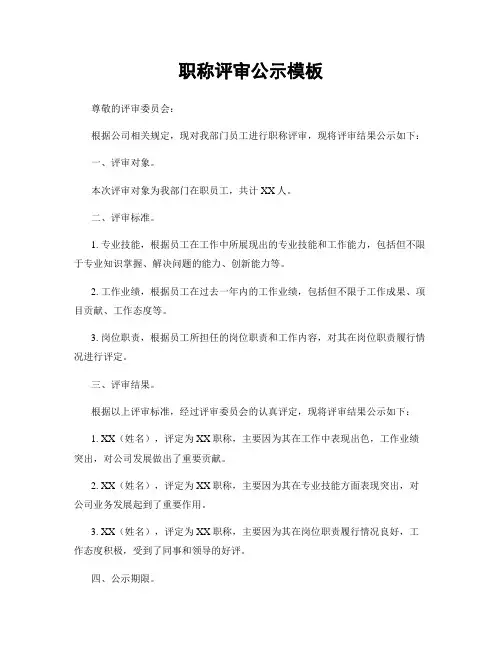 职称评审公示模板

尊敬的评审委员会：

根据公司相关规定，现对我部门员工进行职称评审，现将评审结果公示如下：

一、评审对象。

本次评审对象为我部门在职员工，共计 XX 人。

二、评审标准。

1. 专业技能，根据员工在工作中所展现出的专业技能和工作能力，包括但不限于专业知识掌握、解决问题的能力、创新能力等。

2. 工作业绩，根据员工在过去一年内的工作业绩，包括但不限于工作成果、项目贡献、工作态度等。

3. 岗位职责，根据员工所担任的岗位职责和工作内容，对其在岗位职责履行情况进行评定。

三、评审结果。

根据以上评审标准，经过评审委员会的认真评定，现将评审结果公示如下：

1. XX（姓名），评定为 XX 职称，主要因为其在工作中表现出色，工作业绩突出，对公司发展做出了重要贡献。

2. XX（姓名），评定为 XX 职称，主要因为其在专业技能方面表现突出，对公司业务发展起到了重要作用。

3. XX（姓名），评定为 XX 职称，主要因为其在岗位职责履行情况良好，工作态度积极，受到了同事和领导的好评。

四、公示期限。